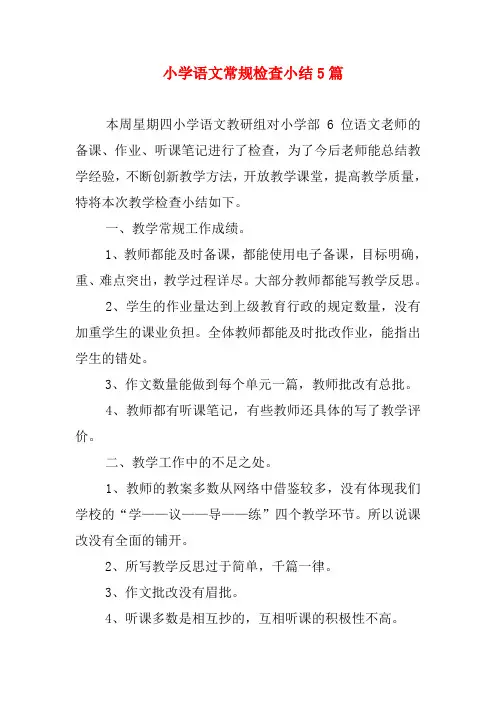 小学语文常规检查小结5篇

本周星期四小学语文教研组对小学部 6 位语文老师的备课、作业、听课笔记进行了检查，为了今后老师能总结教学经验，不断创新教学方法，开放教学课堂，提高教学质量，特将本次教学检查小结如下。

一、教学常规工作成绩。

1、教师都能及时备课，都能使用电子备课，目标明确，重、难点突出，教学过程详尽。大部分教师都能写教学反思。

2、学生的作业量达到上级教育行政的规定数量，没有加重学生的课业负担。全体教师都能及时批改作业，能指出学生的错处。

3、作文数量能做到每个单元一篇，教师批改有总批。

4、教师都有听课笔记，有些教师还具体的写了教学评价。

二、教学工作中的不足之处。

1、教师的教案多数从网络中借鉴较多，没有体现我们学校的“学——议——导——练”四个教学环节。所以说课改没有全面的铺开。

2、所写教学反思过于简单，千篇一律。

3、作文批改没有眉批。

4、听课多数是相互抄的，互相听课的积极性不高。